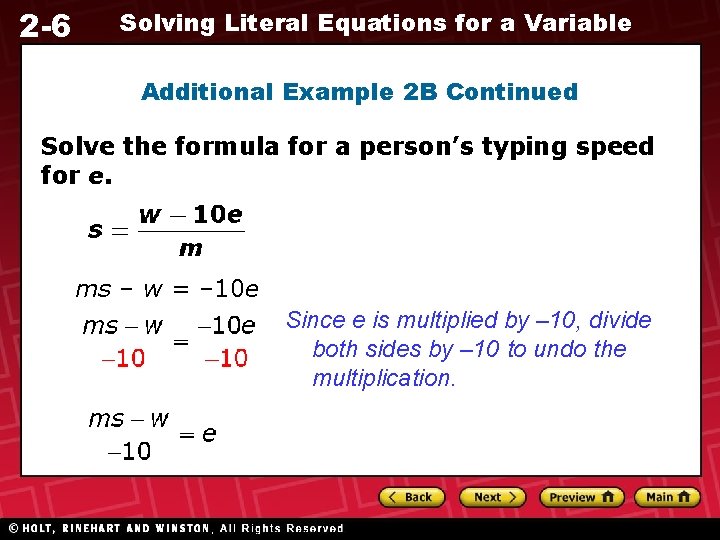 2-6 Solving Literal Equations for a Variable

Additional Example 2B Continued

Solve the formula for a person's typing speed for e.

$s = \frac{w - 10e}{m}$

$ms - w = -10e$

$\frac{ms - w}{-10} = \frac{-10e}{-10}$

Since e is multiplied by –10, divide both sides by –10 to undo the multiplication.

$\frac{ms - w}{-10} = e$

Back
Next
Preview
Main

© HOLT, RINEHART AND WINSTON, All Rights Reserved